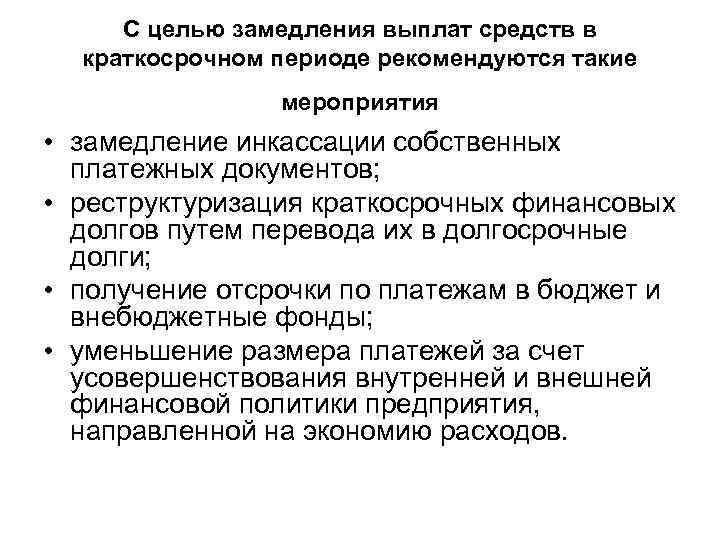 С целью замедления выплат средств в краткосрочном периоде рекомендуются такие мероприятия

• замедление инкассации собственных платежных документов;
• реструктуризация краткосрочных финансовых долгов путем перевода их в долгосрочные долги;
• получение отсрочки по платежам в бюджет и внебюджетные фонды;
• уменьшение размера платежей за счет усовершенствования внутренней и внешней финансовой политики предприятия, направленной на экономию расходов.